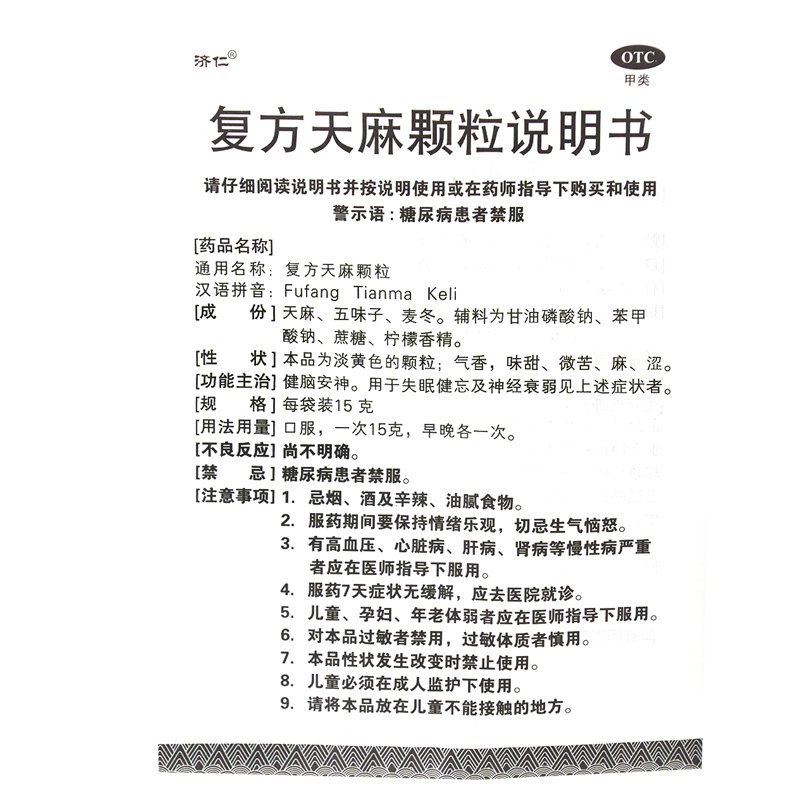 济仁®

OTC
甲类

复方天麻颗粒说明书

请仔细阅读说明书并按说明使用或在药师指导下购买和使用
警示语：糖尿病患者禁服

[药品名称]
通用名称：复方天麻颗粒
汉语拼音：Fufang Tianma Keli
[成　　份] 天麻、五味子、麦冬。辅料为甘油磷酸钠、苯甲酸钠、蔗糖、柠檬香精。
[性　　状] 本品为淡黄色的颗粒；气香，味甜、微苦、麻、涩。
[功能主治] 健脑安神。用于失眠健忘及神经衰弱见上述症状者。
[规　　格] 每袋装15克
[用法用量] 口服，一次15克，早晚各一次。
[不良反应] 尚不明确。
[禁　　忌] 糖尿病患者禁服。
[注意事项] 1. 忌烟、酒及辛辣、油腻食物。
2. 服药期间要保持情绪乐观，切忌生气恼怒。
3. 有高血压、心脏病、肝病、肾病等慢性病严重者应在医师指导下服用。
4. 服药7天症状无缓解，应去医院就诊。
5. 儿童、孕妇、年老体弱者应在医师指导下服用。
6. 对本品过敏者禁用，过敏体质者慎用。
7. 本品性状发生改变时禁止使用。
8. 儿童必须在成人监护下使用。
9. 请将本品放在儿童不能接触的地方。